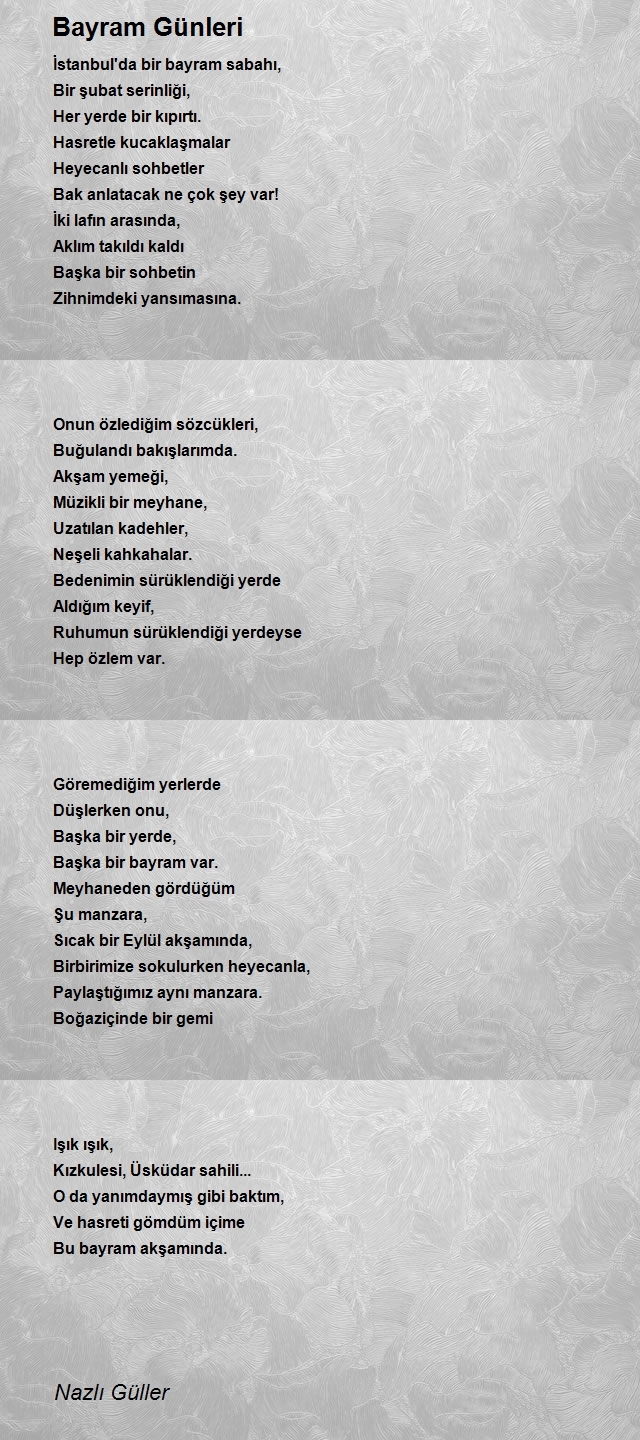 Bayram Günleri

İstanbul'da bir bayram sabahı,
Bir şubat serinliği,
Her yerde bir kıpırtı.
Hasretle kucaklaşmalar
Heyecanlı sohbetler
Bak anlatacak ne çok şey var!
İki lafın arasında,
Aklım takıldı kaldı
Başka bir sohbetin
Zihnimdeki yansımasına.

Onun özlediğim sözcükleri,
Buğulandı bakışlarımda.
Akşam yemeği,
Müzikli bir meyhane,
Uzatılan kadehler,
Neşeli kahkahalar.
Bedenimin sürüklendiği yerde
Aldığım keyif,
Ruhumun sürüklendiği yerdeyse
Hep özlem var.

Göremediğim yerlerde
Düşlerken onu,
Başka bir yerde,
Başka bir bayram var.
Meyhaneden gördüğüm
Şu manzara,
Sıcak bir Eylül akşamında,
Birbirimize sokulurken heyecanla,
Paylaştığımız aynı manzara.
Boğaziçinde bir gemi

Işık ışık,
Kızkulesi, Üsküdar sahili...
O da yanımdaymış gibi baktım,
Ve hasreti gömdüm içime
Bu bayram akşamında.

Nazlı Güller